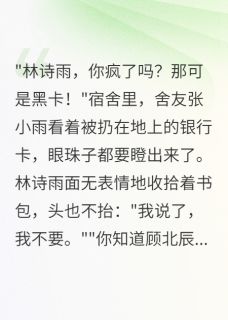 "林诗雨，你疯了吗？那可是黑卡！"宿舍里，舍友张小雨看着被扔在地上的银行卡，眼珠子都要瞪出来了。林诗雨面无表情地收拾着书包，头也不抬："我说了，我不要。""你知道顾北辰...